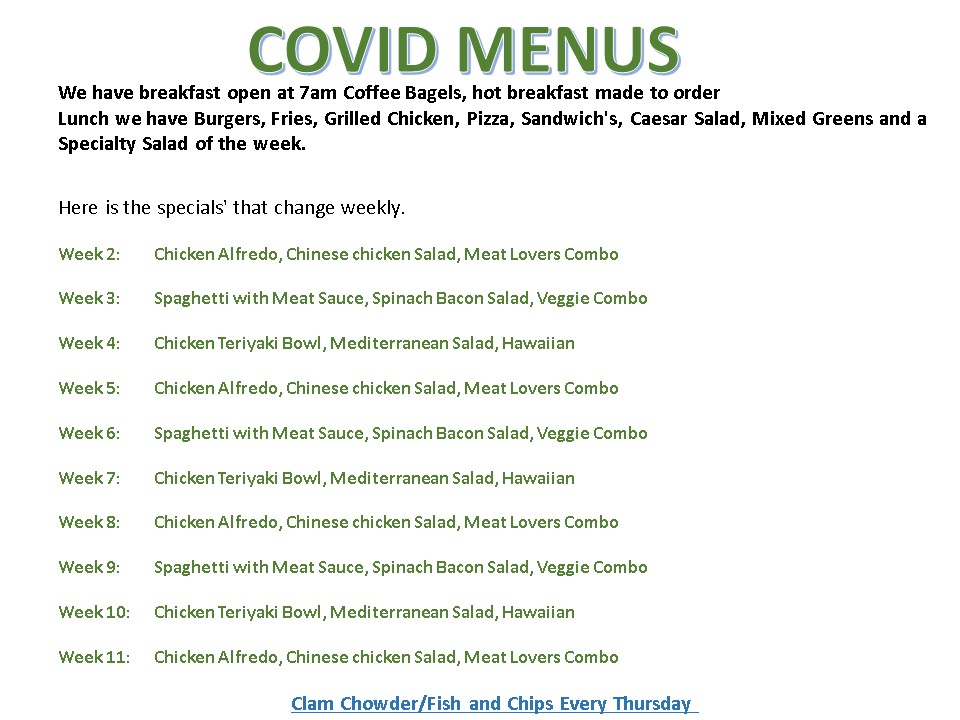 COVID MENUS

We have breakfast open at 7am Coffee Bagels, hot breakfast made to order
Lunch we have Burgers, Fries, Grilled Chicken, Pizza, Sandwich's, Caesar Salad, Mixed Greens and a Specialty Salad of the week.

Here is the specials' that change weekly.

Week 2: Chicken Alfredo, Chinese chicken Salad, Meat Lovers Combo

Week 3: Spaghetti with Meat Sauce, Spinach Bacon Salad, Veggie Combo

Week 4: Chicken Teriyaki Bowl, Mediterranean Salad, Hawaiian

Week 5: Chicken Alfredo, Chinese chicken Salad, Meat Lovers Combo

Week 6: Spaghetti with Meat Sauce, Spinach Bacon Salad, Veggie Combo

Week 7: Chicken Teriyaki Bowl, Mediterranean Salad, Hawaiian

Week 8: Chicken Alfredo, Chinese chicken Salad, Meat Lovers Combo

Week 9: Spaghetti with Meat Sauce, Spinach Bacon Salad, Veggie Combo

Week 10: Chicken Teriyaki Bowl, Mediterranean Salad, Hawaiian

Week 11: Chicken Alfredo, Chinese chicken Salad, Meat Lovers Combo

Clam Chowder/Fish and Chips Every Thursday